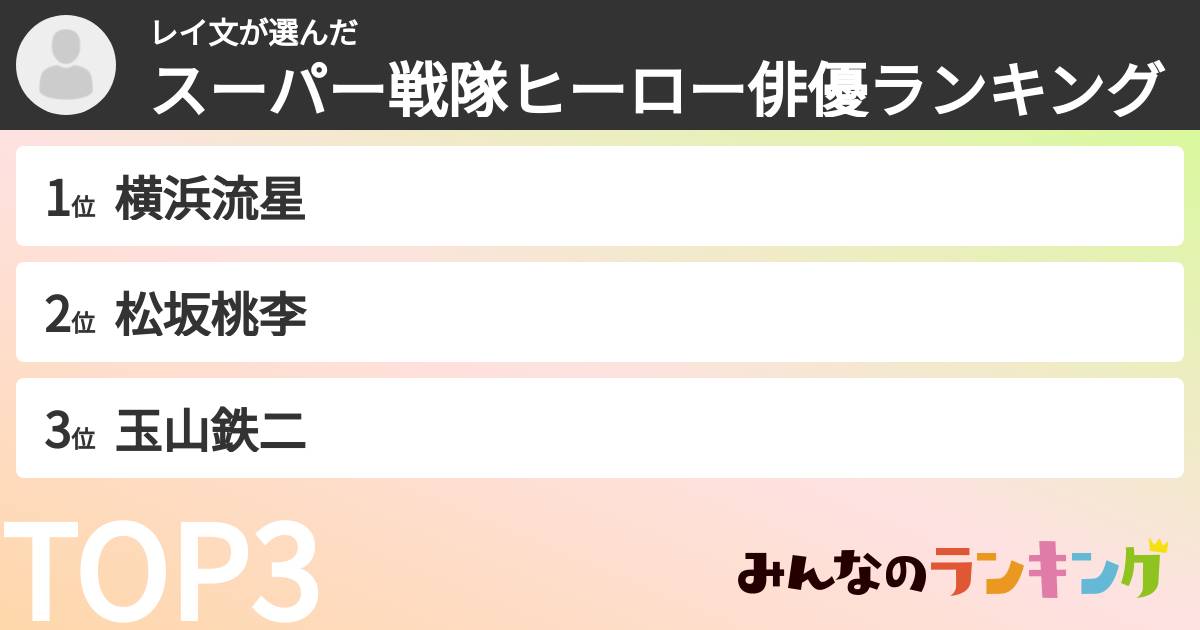 レイ文が選んだ
スーパー戦隊ヒーロー俳優ランキング

1位 横浜流星

2位 松坂桃李

3位 玉山鉄二

TOP3

みんなのランキング